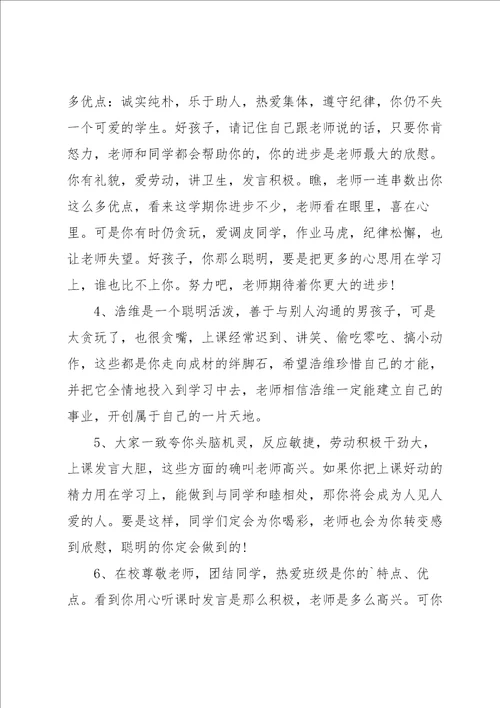 多优点：诚实纯朴，乐于助人，热爱集体，遵守纪律，你仍不失一个可爱的学生。好孩子，请记住自己跟老师说的话，只要你肯怒力，老师和同学都会帮助你的，你的进步是老师最大的欣慰。你有礼貌，爱劳动，讲卫生，发言积极。瞧，老师一连串数出你这么多优点，看来这学期你进步不少，老师看在眼里，喜在心里。可是你有时仍贪玩，爱调皮同学，作业马虎，纪律松懈，也让老师失望。好孩子，你那么聪明，要是把更多的心思用在学习上，谁也比不上你。努力吧，老师期待着你更大的进步！

4、浩维是一个聪明活泼，善于与别人沟通的男孩子，可是太贪玩了，也很贪嘴，上课经常迟到、讲笑、偷吃零吃、搞小动作，这些都是你走向成材的绊脚石，希望浩维珍惜自己的才能，并把它全情地投入到学习中去，老师相信浩维一定能建立自己的事业，开创属于自己的一片天地。

5、大家一致夸你头脑机灵，反应敏捷，劳动积极干劲大，上课发言大胆，这些方面的确叫老师高兴。如果你把上课好动的精力用在学习上，能做到与同学和睦相处，那你将会成为人见人爱的人。要是这样，同学们定会为你喝彩，老师也会为你转变感到欣慰，聪明的你定会做到的！

6、在校尊敬老师，团结同学，热爱班级是你的`特点、优点。看到你用心听课时发言是那么积极，老师是多么高兴。可你